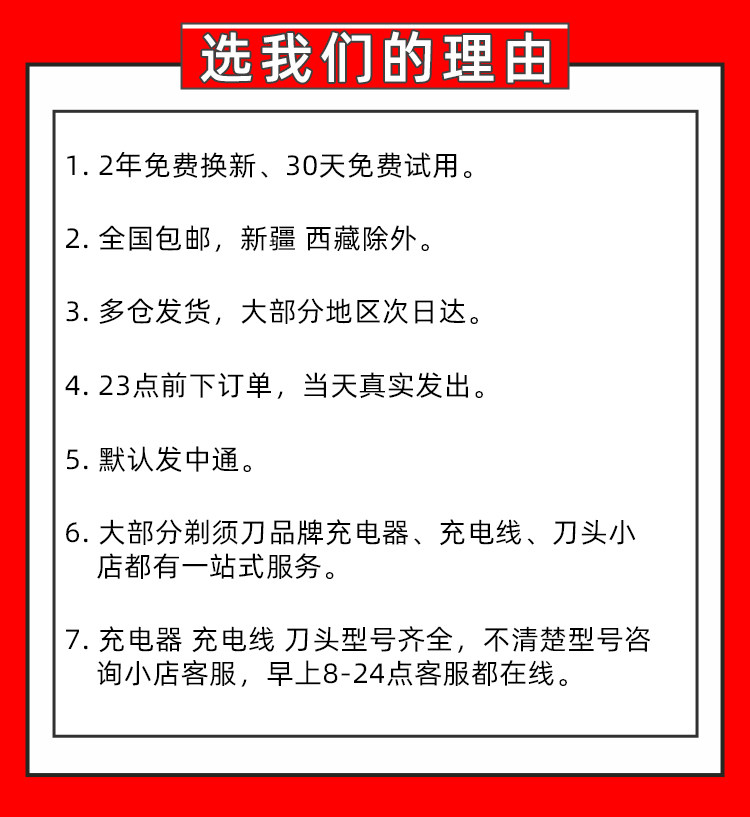 选我们的理由

1.2年免费换新、30天免费试用。

2.全国包邮，新疆 西藏除外。

3.多仓发货，大部分地区次日达。

4.23点前下订单，当天真实发出。

5.默认发中通。

6.大部分剃须刀品牌充电器、充电线、刀头小店都有一站式服务。

7.充电器 充电线 刀头型号齐全，不清楚型号咨询小店客服，早上8-24点客服都在线。